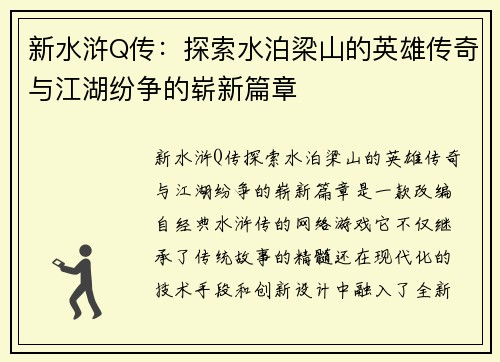 新水浒Q传：探索水泊梁山的英雄传奇与江湖纷争的崭新篇章

新水浒Q传探索水泊梁山的英雄传奇与江湖纷争的崭新篇章是一款改编自经典水浒传的网络游戏它不仅继承了传统故事的精髓还在现代化的技术手段和创新设计中融入了全新